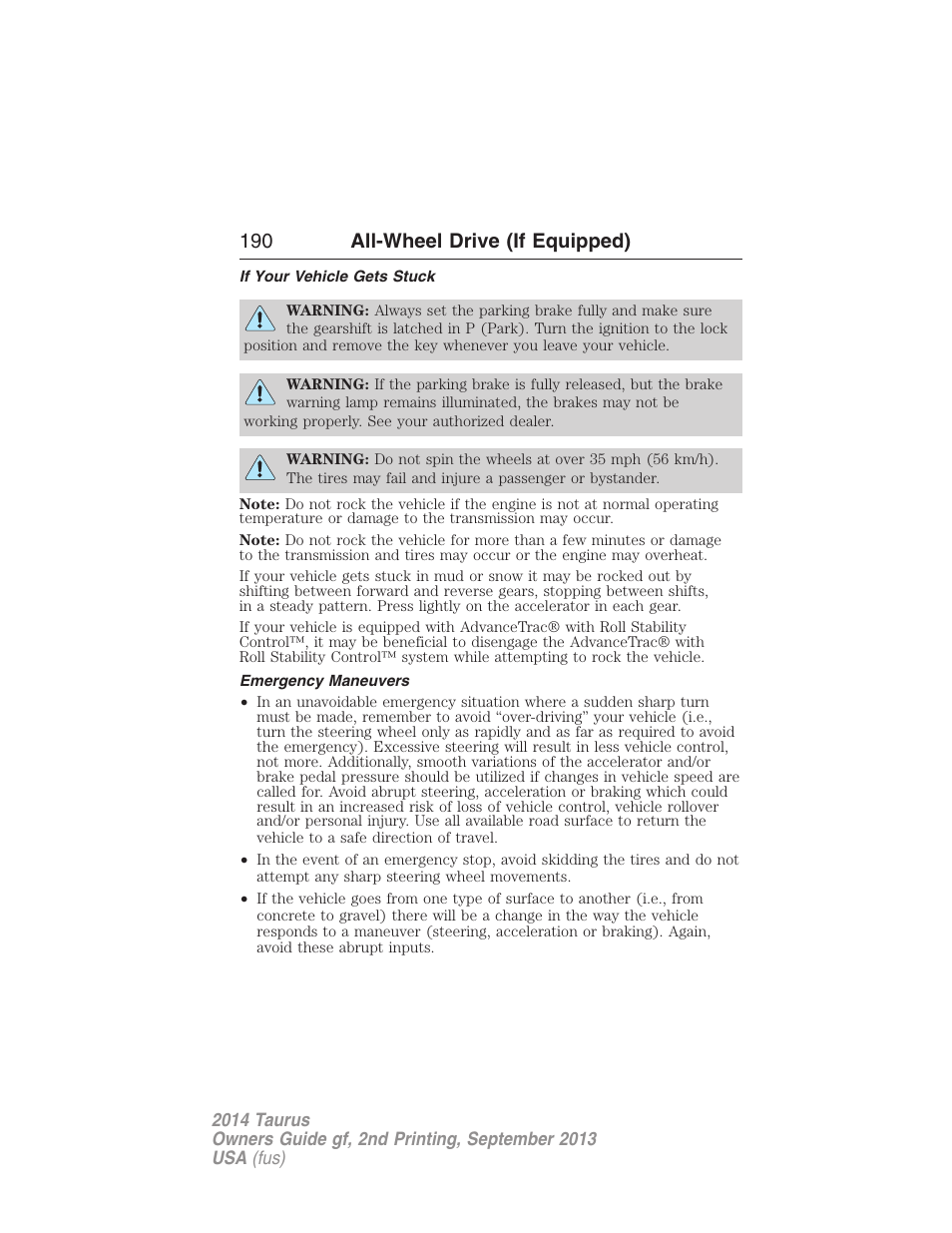 190 All-Wheel Drive (If Equipped)

If Your Vehicle Gets Stuck

WARNING: Always set the parking brake fully and make sure the gearshift is latched in P (Park). Turn the ignition to the lock position and remove the key whenever you leave your vehicle.

WARNING: If the parking brake is fully released, but the brake warning lamp remains illuminated, the brakes may not be working properly. See your authorized dealer.

WARNING: Do not spin the wheels at over 35 mph (56 km/h). The tires may fail and injure a passenger or bystander.

Note: Do not rock the vehicle if the engine is not at normal operating temperature or damage to the transmission may occur.

Note: Do not rock the vehicle for more than a few minutes or damage to the transmission and tires may occur or the engine may overheat.

If your vehicle gets stuck in mud or snow it may be rocked out by shifting between forward and reverse gears, stopping between shifts, in a steady pattern. Press lightly on the accelerator in each gear.

If your vehicle is equipped with AdvanceTrac® with Roll Stability Control™, it may be beneficial to disengage the AdvanceTrac® with Roll Stability Control™ system while attempting to rock the vehicle.

Emergency Maneuvers

• In an unavoidable emergency situation where a sudden sharp turn must be made, remember to avoid “over-driving” your vehicle (i.e., turn the steering wheel only as rapidly and as far as required to avoid the emergency). Excessive steering will result in less vehicle control, not more. Additionally, smooth variations of the accelerator and/or brake pedal pressure should be utilized if changes in vehicle speed are called for. Avoid abrupt steering, acceleration or braking which could result in an increased risk of loss of vehicle control, vehicle rollover and/or personal injury. Use all available road surface to return the vehicle to a safe direction of travel.

• In the event of an emergency stop, avoid skidding the tires and do not attempt any sharp steering wheel movements.

• If the vehicle goes from one type of surface to another (i.e., from concrete to gravel) there will be a change in the way the vehicle responds to a maneuver (steering, acceleration or braking). Again, avoid these abrupt inputs.

2014 Taurus
Owners Guide gf, 2nd Printing, September 2013
USA (fus)